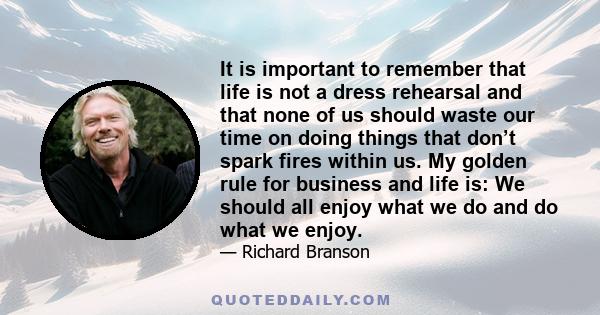 It is important to remember that life is not a dress rehearsal and that none of us should waste our time on doing things that don’t spark fires within us. My golden rule for business and life is: We should all enjoy what we do and do what we enjoy.

— Richard Branson

QUOTEDDAILY.COM